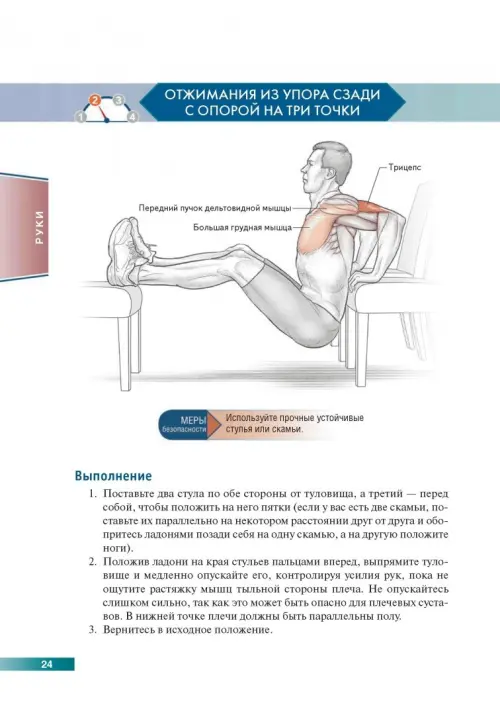 1 2 3 4

ОТЖИМАНИЯ ИЗ УПОРА СЗАДИ С ОПОРОЙ НА ТРИ ТОЧКИ

РУКИ

Трицепс

Передний пучок дельтовидной мышцы

Большая грудная мышца

МЕРЫ безопасности

Используйте прочные устойчивые стулья или скамьи.

Выполнение

1. Поставьте два стула по обе стороны от туловища, а третий — перед собой, чтобы положить на него пятки (если у вас есть две скамьи, поставьте их параллельно на некотором расстоянии друг от друга и обопритесь ладонями позади себя на одну скамью, а на другую положите ноги).
2. Положив ладони на края стульев пальцами вперед, выпрямите туловище и медленно опускайте его, контролируя усилия рук, пока не ощутите растяжку мышц тыльной стороны плеча. Не опускайтесь слишком сильно, так как это может быть опасно для плечевых суставов. В нижней точке плечи должны быть параллельны полу.
3. Вернитесь в исходное положение.

24